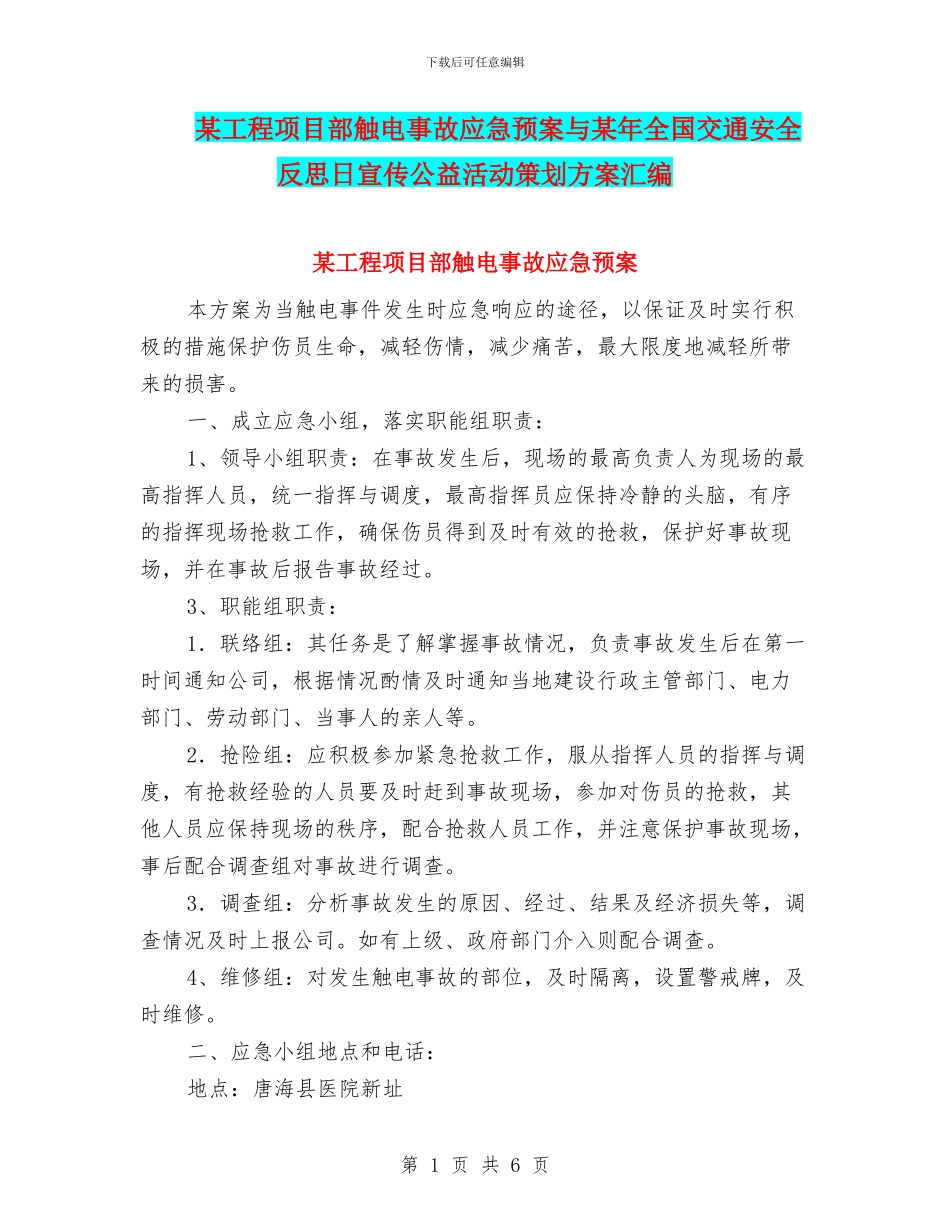 下载后可任意编辑

某工程项目部触电事故应急预案与某年全国交通安全反思日宣传公益活动策划方案汇编

某工程项目部触电事故应急预案

本方案为当触电事件发生时应急响应的途径，以保证及时实行积极的措施保护伤员生命，减轻伤情，减少痛苦，最大限度地减轻所带来的损害。

一、成立应急小组，落实职能组职责：

1、领导小组职责：在事故发生后，现场的最高负责人为现场的最高指挥人员，统一指挥与调度，最高指挥员应保持冷静的头脑，有序的指挥现场抢救工作，确保伤员得到及时有效的抢救，保护好事故现场，并在事故后报告事故经过。

3、职能组职责：

1．联络组：其任务是了解掌握事故情况，负责事故发生后在第一时间通知公司，根据情况酌情及时通知当地建设行政主管部门、电力部门、劳动部门、当事人的亲人等。

2．抢险组：应积极参加紧急抢救工作，服从指挥人员的指挥与调度，有抢救经验的人员要及时赶到事故现场，参加对伤员的抢救，其他人员应保持现场的秩序，配合抢救人员工作，并注意保护事故现场，事后配合调查组对事故进行调查。

3．调查组：分析事故发生的原因、经过、结果及经济损失等，调查情况及时上报公司。如有上级、政府部门介入则配合调查。

4、维修组：对发生触电事故的部位，及时隔离，设置警戒牌，及时维修。

二、应急小组地点和电话：

地点：唐海县医院新址

第 1 页 共 6 页